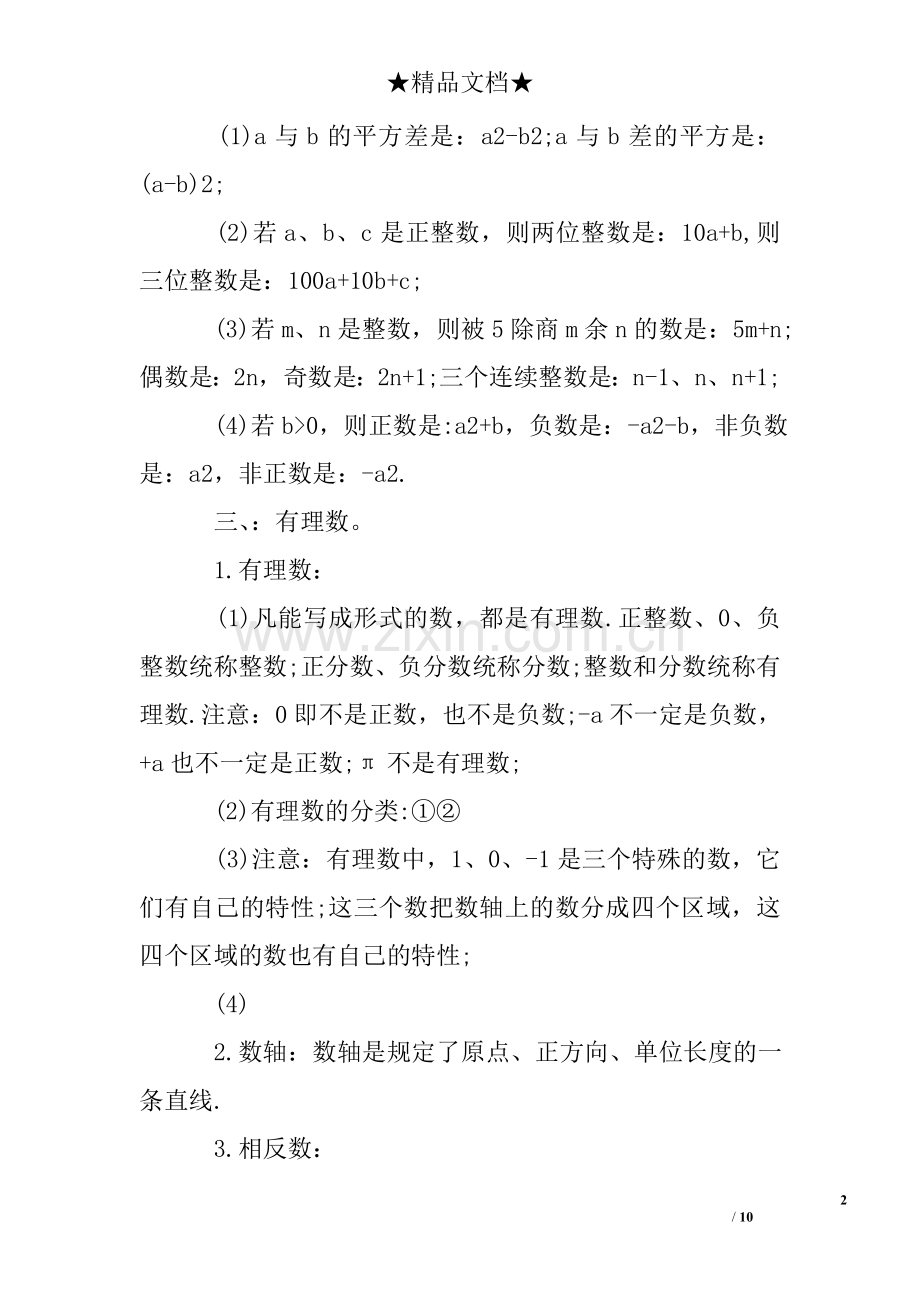 ★精品文档★

(1)a与b的平方差是：a2-b2;a与b差的平方是：(a-b)2;

(2)若a、b、c是正整数，则两位整数是：10a+b,则三位整数是：100a+10b+c;

(3)若m、n是整数，则被5除商m余n的数是：5m+n;偶数是：2n，奇数是：2n+1;三个连续整数是：n-1、n、n+1;

(4)若b>0，则正数是:a2+b，负数是：-a2-b，非负数是：a2，非正数是：-a2.

三、：有理数。

1.有理数：

(1)凡能写成形式的数，都是有理数.正整数、0、负整数统称整数;正分数、负分数统称分数;整数和分数统称有理数.注意：0即不是正数，也不是负数;-a不一定是负数，+a也不一定是正数;π不是有理数;

(2)有理数的分类:①②

(3)注意：有理数中，1、0、-1是三个特殊的数，它们有自己的特性;这三个数把数轴上的数分成四个区域，这四个区域的数也有自己的特性;

(4)

2.数轴：数轴是规定了原点、正方向、单位长度的一条直线.

3.相反数：

2

/ 10

www.zixin.com.cn